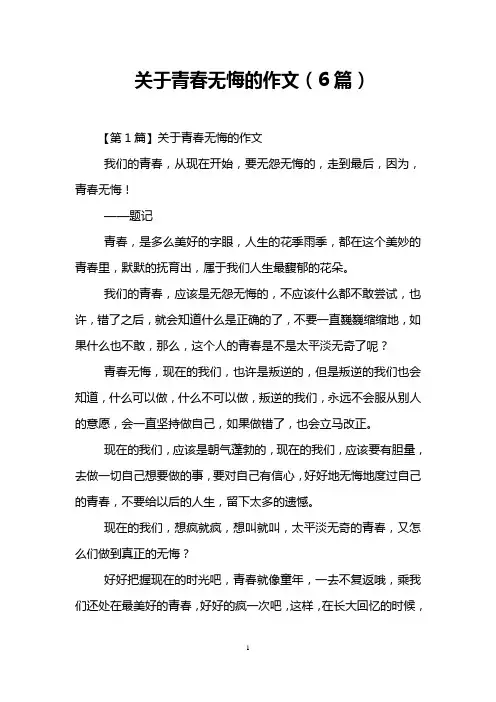 关于青春无悔的作文（6篇）

【第1篇】关于青春无悔的作文

我们的青春，从现在开始，要无怨无悔的，走到最后，因为，青春无悔！

——题记

青春，是多么美好的字眼，人生的花季雨季，都在这个美妙的青春里，默默的抚育出，属于我们人生最馥郁的花朵。

我们的青春，应该是无怨无悔的，不应该什么都不敢尝试，也许，错了之后，就会知道什么是正确的了，不要一直巍巍缩缩地，如果什么也不敢，那么，这个人的青春是不是太平淡无奇了呢？

青春无悔，现在的我们，也许是叛逆的，但是叛逆的我们也会知道，什么可以做，什么不可以做，叛逆的我们，永远不会服从别人的意愿，会一直坚持做自己，如果做错了，也会立马改正。

现在的我们，应该是朝气蓬勃的，现在的我们，应该要有胆量，去做一切自己想要做的事，要对自己有信心，好好地无悔地度过自己的青春，不要给以后的人生，留下太多的遗憾。

现在的我们，想疯就疯，想叫就叫，太平淡无奇的青春，又怎么们做到真正的无悔？

好好把握现在的时光吧，青春就像童年，一去不复返哦，乘我们还处在最美好的青春，好好的疯一次吧，这样，在长大回忆的时候，

1